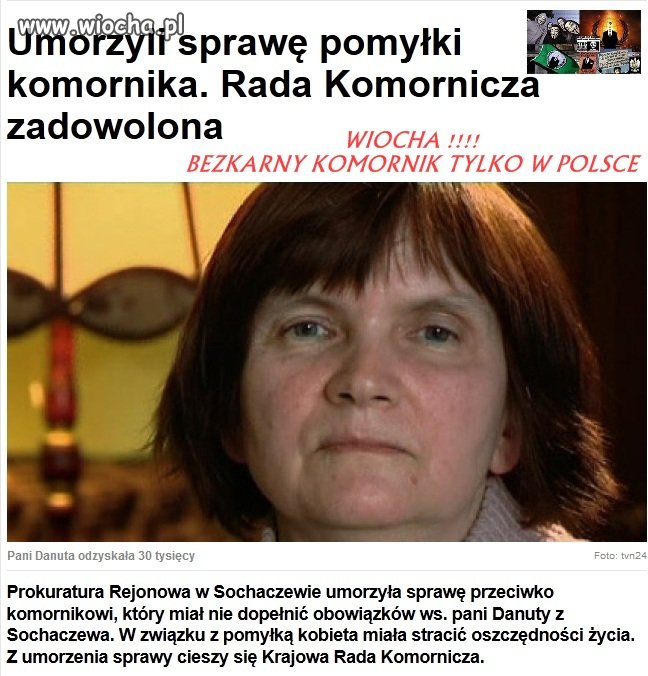 www.wiocha.pl

Umorzyli sprawę pomyłki komornika. Rada Komornicza zadowolona

WIOCHA !!!!
BEZKARNY KOMORNIK TYLKO W POLSCE

Pani Danuta odzyskała 30 tysięcy

Foto: tvn24

Prokuratura Rejonowa w Sochaczewie umorzyła sprawę przeciwko komornikowi, który miał nie dopełnić obowiązków ws. pani Danuty z Sochaczewa. W związku z pomyłką kobieta miała stracić oszczędności życia. Z umorzenia sprawy cieszy się Krajowa Rada Komornicza.